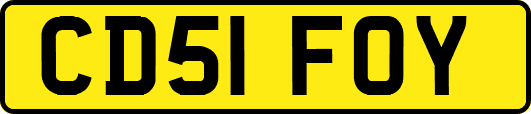 CD51 FOY